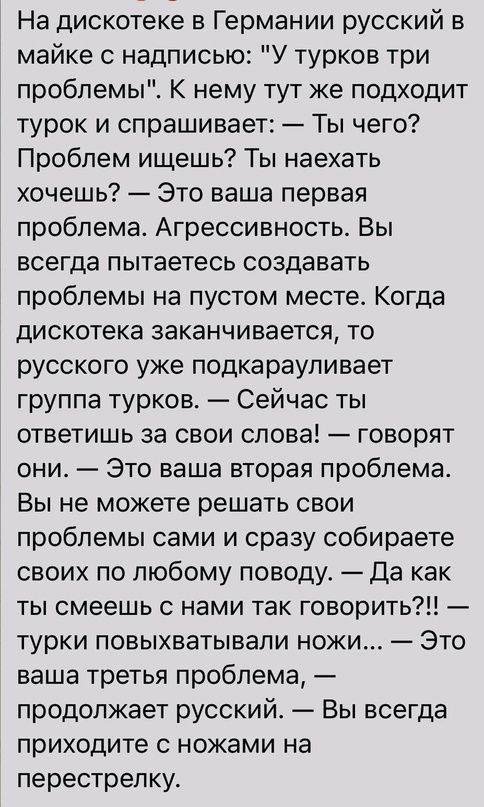 На дискотеке в Германии русский в майке с надписью: "У турков три проблемы". К нему тут же подходит турок и спрашивает: — Ты чего? Проблем ищешь? Ты наехать хочешь? — Это ваша первая проблема. Агрессивность. Вы всегда пытаетесь создавать проблемы на пустом месте. Когда дискотека заканчивается, то русского уже подкарауливает группа турков. — Сейчас ты ответишь за свои слова! — говорят они. — Это ваша вторая проблема. Вы не можете решать свои проблемы сами и сразу собираете своих по любому поводу. — Да как ты смеешь с нами так говорить?!! — турки повыхватывали ножи... — Это ваша третья проблема, — продолжает русский. — Вы всегда приходите с ножами на перестрелку.